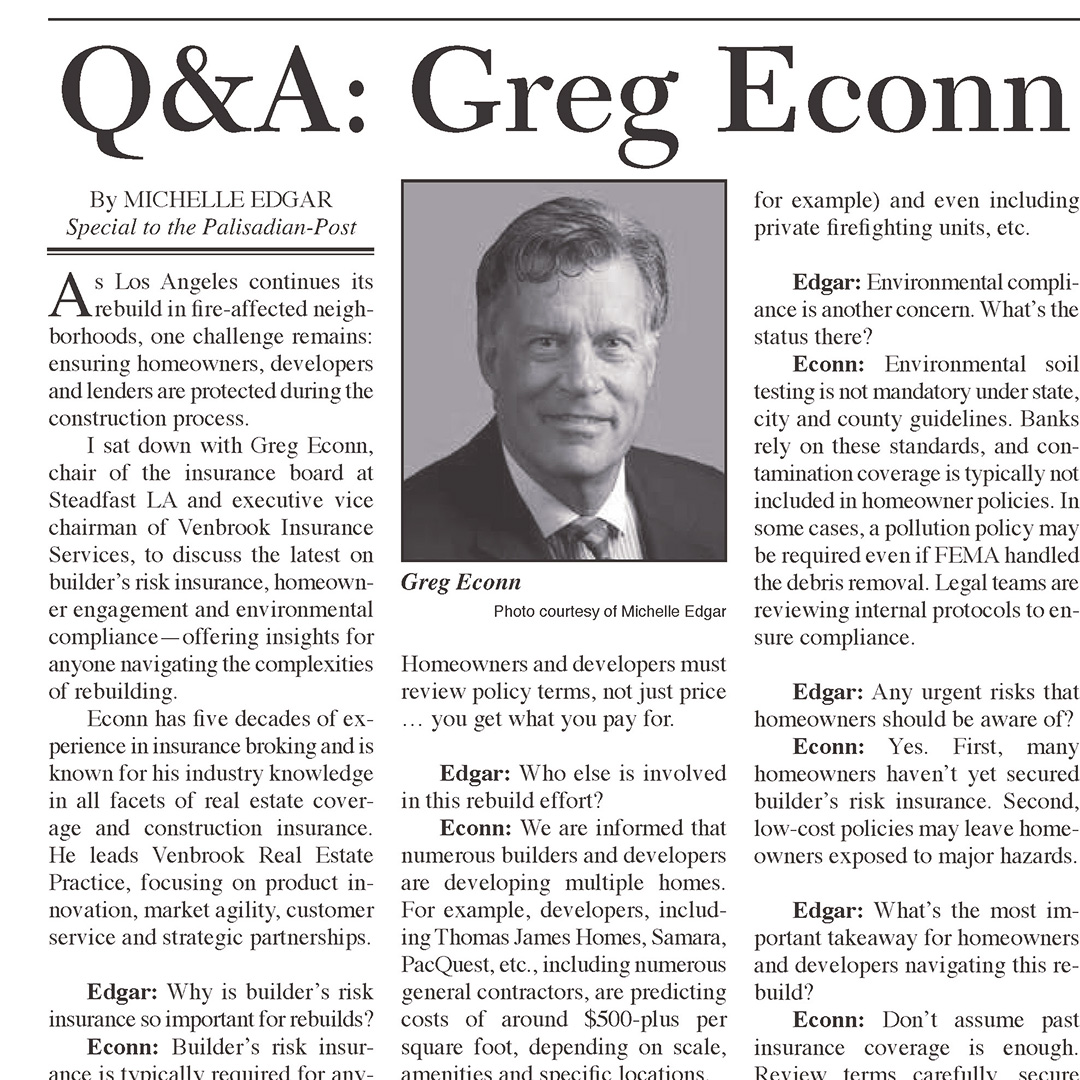 Q&A: Greg Econn

By MICHELLE EDGAR
Special to the Palisadian-Post

As Los Angeles continues its rebuild in fire-affected neighborhoods, one challenge remains: ensuring homeowners, developers and lenders are protected during the construction process.

I sat down with Greg Econn, chair of the insurance board at Steadfast LA and executive vice chairman of Venbrook Insurance Services, to discuss the latest on builder's risk insurance, homeowner engagement and environmental compliance—offering insights for anyone navigating the complexities of rebuilding.

Econn has five decades of experience in insurance broking and is known for his industry knowledge in all facets of real estate coverage and construction insurance. He leads Venbrook Real Estate Practice, focusing on product innovation, market agility, customer service and strategic partnerships.

Edgar: Why is builder's risk insurance so important for rebuilds?

Econn: Builder's risk insurance is typically required for any-

Greg Econn
Photo courtesy of Michelle Edgar

Homeowners and developers must review policy terms, not just price … you get what you pay for.

Edgar: Who else is involved in this rebuild effort?

Econn: We are informed that numerous builders and developers are developing multiple homes. For example, developers, including Thomas James Homes, Samara, PacQuest, etc., including numerous general contractors, are predicting costs of around $500-plus per square foot, depending on scale, amenities and specific locations.

for example) and even including private firefighting units, etc.

Edgar: Environmental compliance is another concern. What's the status there?

Econn: Environmental soil testing is not mandatory under state, city and county guidelines. Banks rely on these standards, and contamination coverage is typically not included in homeowner policies. In some cases, a pollution policy may be required even if FEMA handled the debris removal. Legal teams are reviewing internal protocols to ensure compliance.

Edgar: Any urgent risks that homeowners should be aware of?

Econn: Yes. First, many homeowners haven't yet secured builder's risk insurance. Second, low-cost policies may leave homeowners exposed to major hazards.

Edgar: What's the most important takeaway for homeowners and developers navigating this rebuild?

Econn: Don't assume past insurance coverage is enough. Review terms carefully, secure